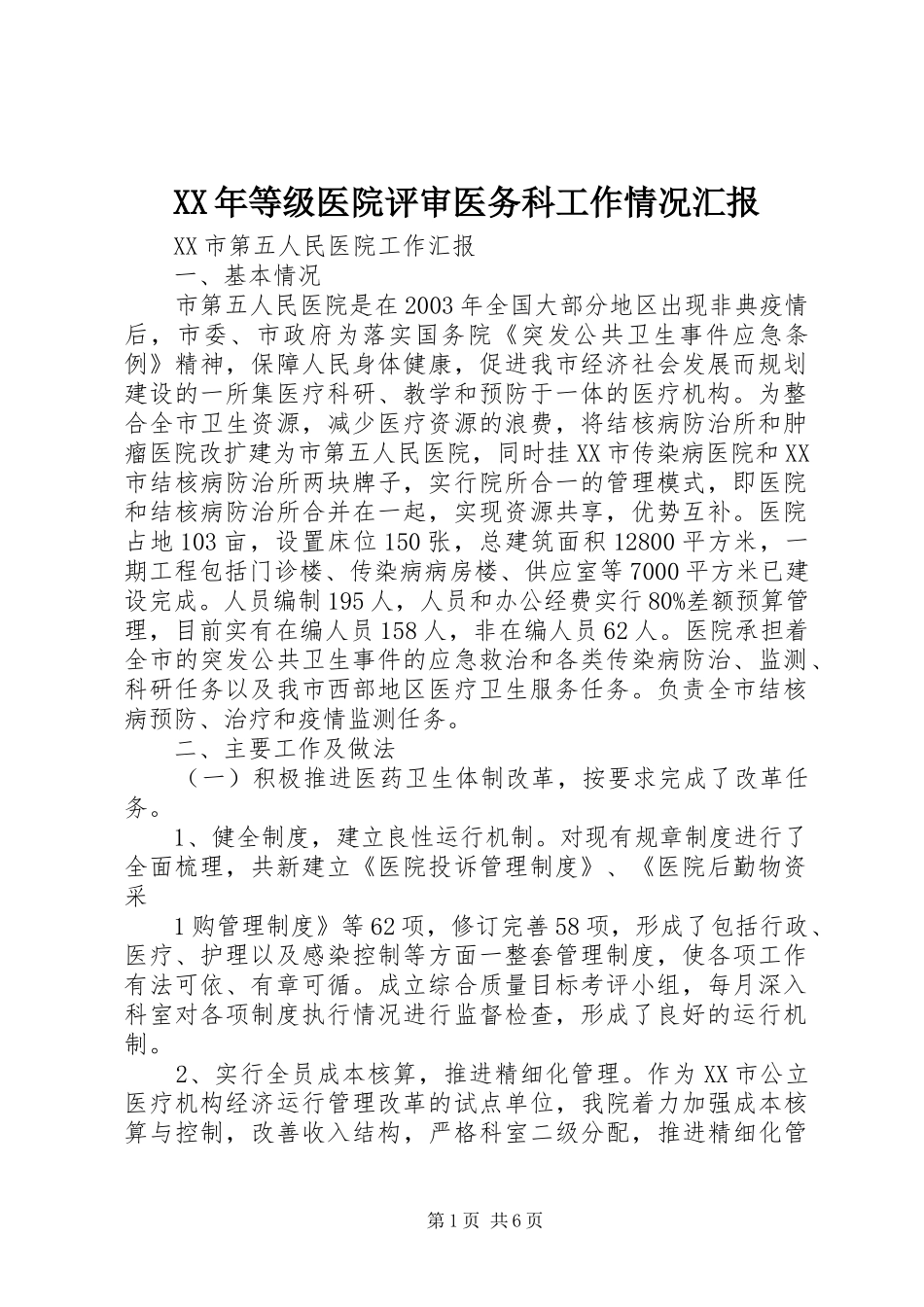 XX年等级医院评审医务科工作情况汇报

XX市第五人民医院工作汇报

一、基本情况

市第五人民医院是在2003年全国大部分地区出现非典疫情后，市委、市政府为落实国务院《突发公共卫生事件应急条例》精神，保障人民身体健康，促进我市经济社会发展而规划建设的一所集医疗科研、教学和预防于一体的医疗机构。为整合全市卫生资源，减少医疗资源的浪费，将结核病防治所和肿瘤医院改扩建为市第五人民医院，同时挂XX市传染病医院和XX市结核病防治所两块牌子，实行院所合一的管理模式，即医院和结核病防治所合并在一起，实现资源共享，优势互补。医院占地103亩，设置床位150张，总建筑面积12800平方米，一期工程包括门诊楼、传染病病房楼、供应室等7000平方米已建设完成。人员编制195人，人员和办公经费实行80%差额预算管理，目前实有在编人员158人，非在编人员62人。医院承担着全市的突发公共卫生事件的应急救治和各类传染病防治、监测、科研任务以及我市西部地区医疗卫生服务任务。负责全市结核病预防、治疗和疫情监测任务。

二、主要工作及做法

（一）积极推进医药卫生体制改革，按要求完成了改革任务。

1、健全制度，建立良性运行机制。对现有规章制度进行了全面梳理，共新建立《医院投诉管理制度》、《医院后勤物资采

1购管理制度》等62项，修订完善58项，形成了包括行政、医疗、护理以及感染控制等方面一整套管理制度，使各项工作有法可依、有章可循。成立综合质量目标考评小组，每月深入科室对各项制度执行情况进行监督检查，形成了良好的运行机制。

2、实行全员成本核算，推进精细化管理。作为XX市公立医疗机构经济运行管理改革的试点单位，我院着力加强成本核算与控制，改善收入结构，严格科室二级分配，推进精细化管

第1页 共6页